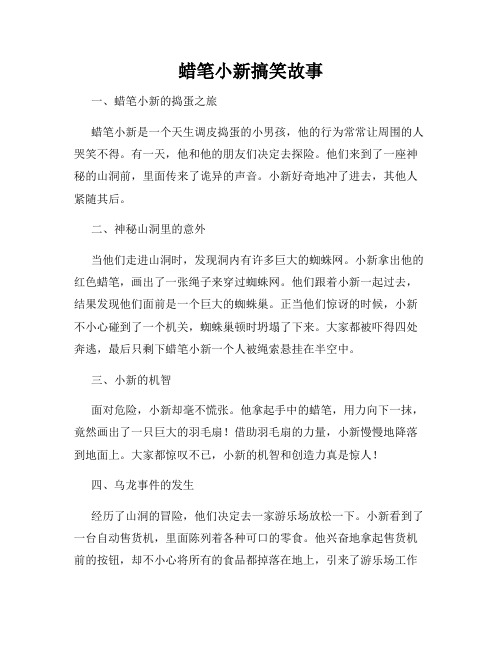 蜡笔小新搞笑故事

一、蜡笔小新的捣蛋之旅

蜡笔小新是一个天生调皮捣蛋的小男孩，他的行为常常让周围的人哭笑不得。有一天，他和他的朋友们决定去探险。他们来到了一座神秘的山洞前，里面传来了诡异的声音。小新好奇地冲了进去，其他人紧随其后。

二、神秘山洞里的意外

当他们走进山洞时，发现洞内有许多巨大的蜘蛛网。小新拿出他的红色蜡笔，画出了一张绳子来穿过蜘蛛网。他们跟着小新一起过去，结果发现他们面前是一个巨大的蜘蛛巢。正当他们惊讶的时候，小新不小心碰到了一个机关，蜘蛛巢顿时坍塌了下来。大家都被吓得四处奔逃，最后只剩下蜡笔小新一个人被绳索悬挂在半空中。

三、小新的机智

面对危险，小新却毫不慌张。他拿起手中的蜡笔，用力向下一抹，竟然画出了一只巨大的羽毛扇！借助羽毛扇的力量，小新慢慢地降落到地面上。大家都惊叹不已，小新的机智和创造力真是惊人！

四、乌龙事件的发生

经历了山洞的冒险，他们决定去一家游乐场放松一下。小新看到了一台自动售货机，里面陈列着各种可口的零食。他兴奋地拿起售货机前的按钮，却不小心将所有的食品都掉落在地上，引来了游乐场工作